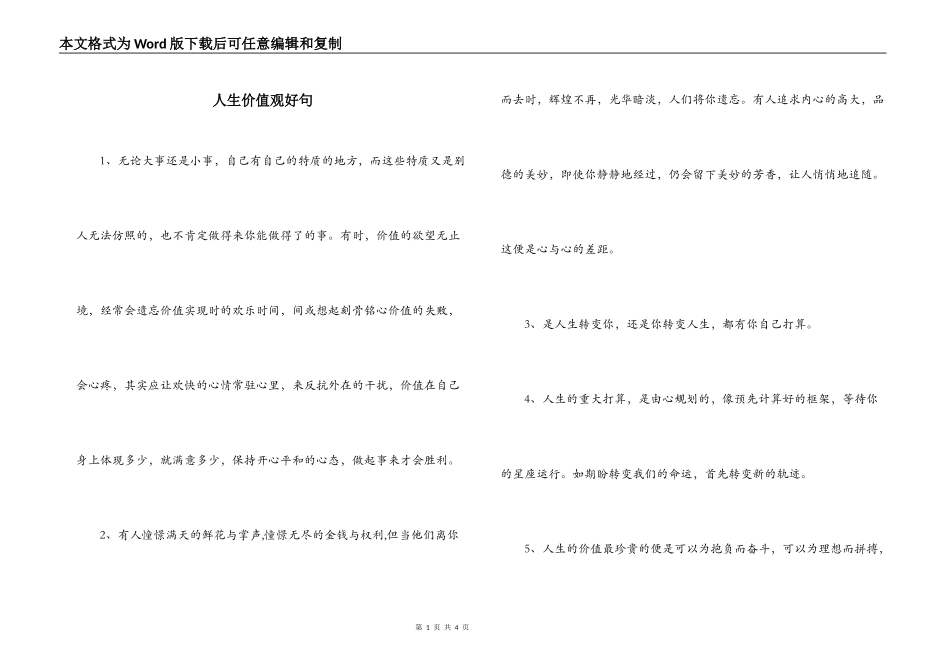 本文格式为Word版下载后可任意编辑和复制

人生价值观好句

1、无论大事还是小事，自己有自己的特质的地方，而这些特质又是别人无法仿照的，也不肯定做得来你能做得了的事。有时，价值的欲望无止境，经常会遗忘价值实现时的欢乐时间，间或想起刻骨铭心价值的失败，会心疼，其实应让欢快的心情常驻心里，来反抗外在的干扰，价值在自己身上体现多少，就满意多少，保持开心平和的心态，做起事来才会胜利。

2、有人憧憬满天的鲜花与掌声,憧憬无尽的金钱与权利,但当他们离你而去时，辉煌不再，光华暗淡，人们将你遗忘。有人追求内心的高大，品德的美妙，即使你静静地经过，仍会留下美妙的芳香，让人悄悄地追随。这便是心与心的差距。

3、是人生转变你，还是你转变人生，都有你自己打算。

4、人生的重大打算，是由心规划的，像预先计算好的框架，等待你的星座运行。如期盼转变我们的命运，首先转变新的轨迹。

5、人生的价值最珍贵的便是可以为抱负而奋斗，可以为理想而拼搏，

第 1 页 共 4 页